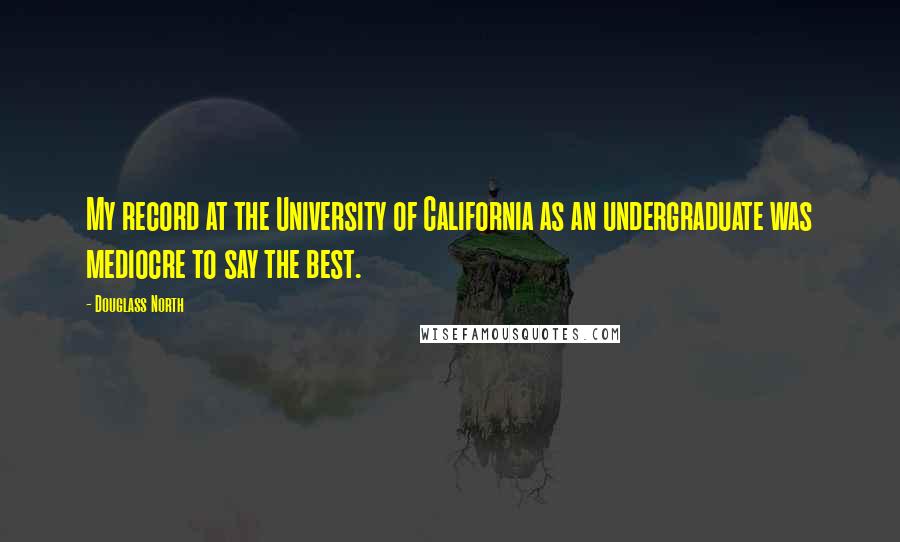 My record at the University of California as an undergraduate was mediocre to say the best.

- Douglass North

WISEFAMOUSQUOTES.COM